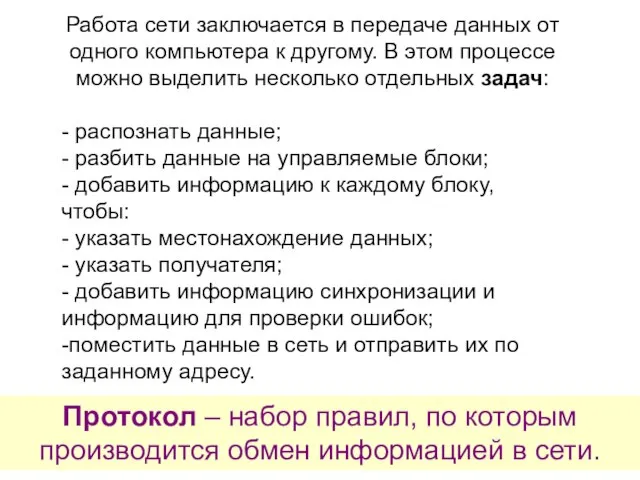 Работа сети заключается в передаче данных от одного компьютера к другому. В этом процессе можно выделить несколько отдельных задач:

- распознать данные;
- разбить данные на управляемые блоки;
- добавить информацию к каждому блоку, чтобы:
- указать местонахождение данных;
- указать получателя;
- добавить информацию синхронизации и информацию для проверки ошибок;
-поместить данные в сеть и отправить их по заданному адресу.

Протокол – набор правил, по которым производится обмен информацией в сети.